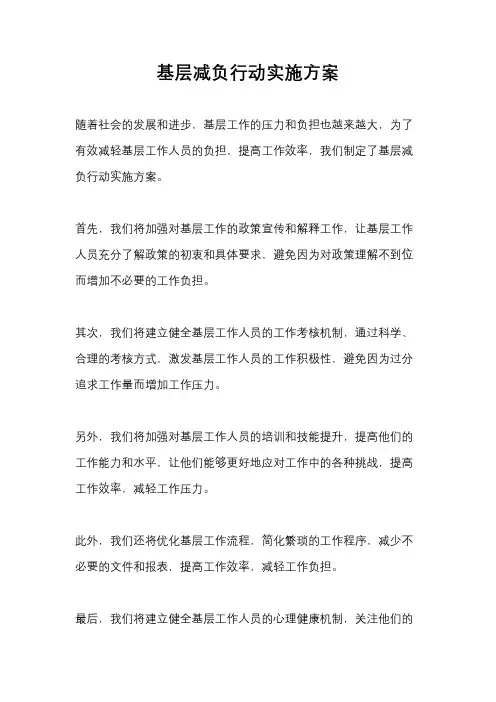 基层减负行动实施方案

随着社会的发展和进步，基层工作的压力和负担也越来越大，为了有效减轻基层工作人员的负担，提高工作效率，我们制定了基层减负行动实施方案。

首先，我们将加强对基层工作的政策宣传和解释工作，让基层工作人员充分了解政策的初衷和具体要求，避免因为对政策理解不到位而增加不必要的工作负担。

其次，我们将建立健全基层工作人员的工作考核机制，通过科学、合理的考核方式，激发基层工作人员的工作积极性，避免因为过分追求工作量而增加工作压力。

另外，我们将加强对基层工作人员的培训和技能提升，提高他们的工作能力和水平，让他们能够更好地应对工作中的各种挑战，提高工作效率，减轻工作压力。

此外，我们还将优化基层工作流程，简化繁琐的工作程序，减少不必要的文件和报表，提高工作效率，减轻工作负担。

最后，我们将建立健全基层工作人员的心理健康机制，关注他们的